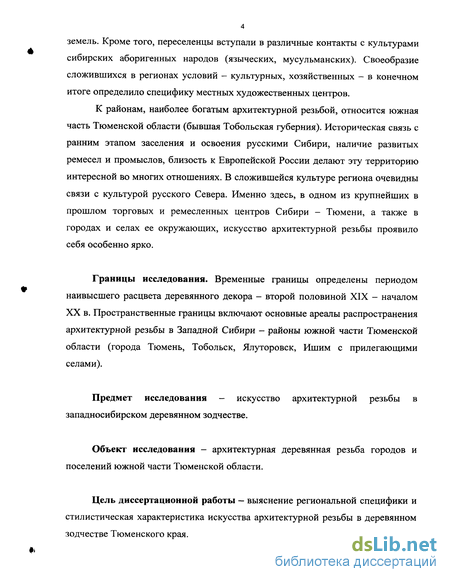 4

земель. Кроме того, переселенцы вступали в различные контакты с культурами сибирских аборигенных народов (языческих, мусульманских). Своеобразие сложившихся в регионах условий – культурных, хозяйственных – в конечном итоге определило специфику местных художественных центров.

К районам, наиболее богатым архитектурной резьбой, относится южная часть Тюменской области (бывшая Тобольская губерния). Историческая связь с ранним этапом заселения и освоения русскими Сибири, наличие развитых ремесел и промыслов, близость к Европейской России делают эту территорию интересной во многих отношениях. В сложившейся культуре региона очевидны связи с культурой русского Севера. Именно здесь, в одном из крупнейших в прошлом торговых и ремесленных центров Сибири – Тюмени, а также в городах и селах ее окружающих, искусство архитектурной резьбы проявило себя особенно ярко.

Границы исследования. Временные границы определены периодом наивысшего расцвета деревянного декора – второй половиной XIX – началом XX в. Пространственные границы включают основные ареалы распространения архитектурной резьбы в Западной Сибири – районы южной части Тюменской области (города Тюмень, Тобольск, Ялуторовск, Ишим с прилегающими селами).

Предмет исследования – искусство архитектурной резьбы в западносибирском деревянном зодчестве.

Объект исследования – архитектурная деревянная резьба городов и поселений южной части Тюменской области.

Цель диссертационной работы – выяснение региональной специфики и стилистическая характеристика искусства архитектурной резьбы в деревянном зодчестве Тюменского края.

dsLib.net
библиотека диссертаций